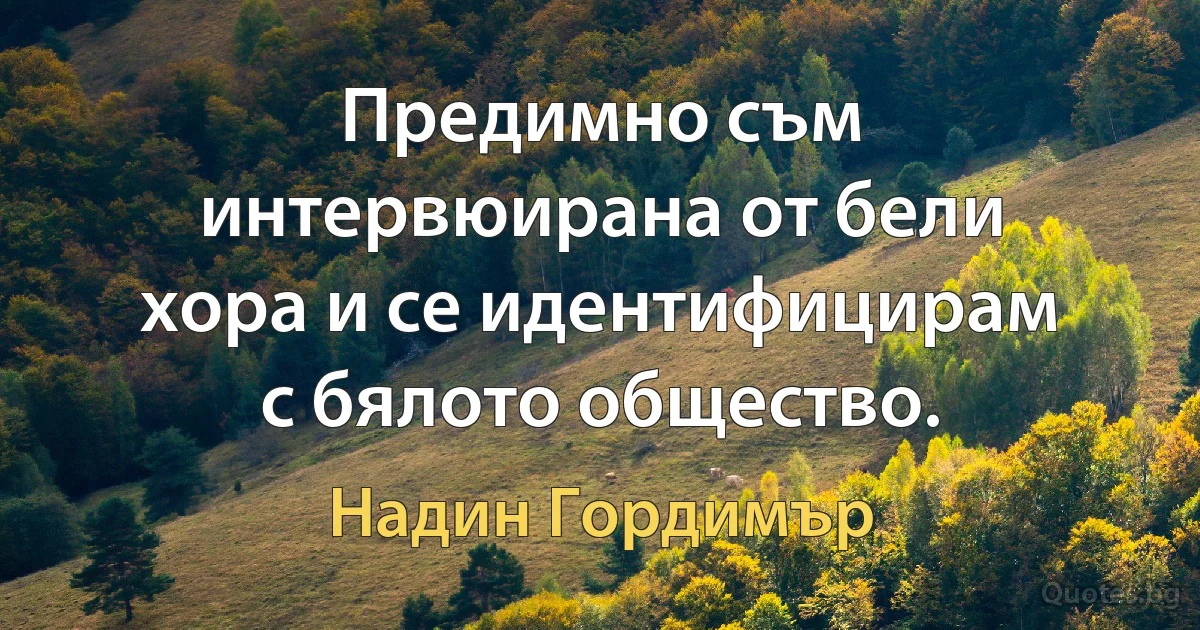 Предимно съм интервюирана от бели хора и се идентифицирам с бялото общество.

Надин Гордимър

Quotes.bg